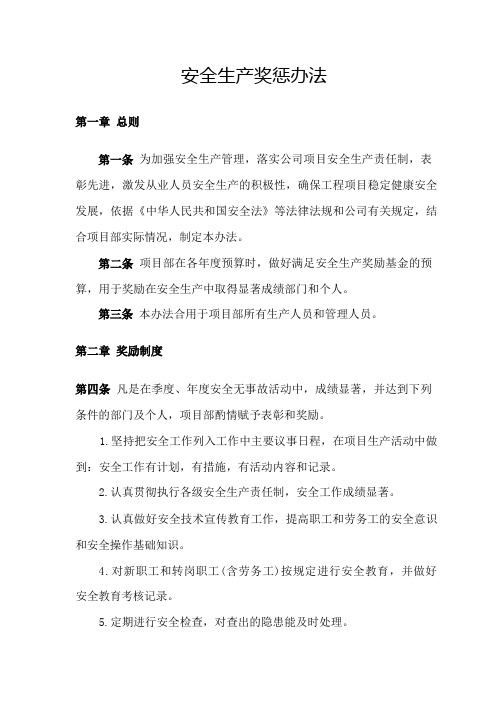 安全生产奖惩办法

第一章 总则

第一条 为加强安全生产管理，落实公司项目安全生产责任制，表彰先进，激发从业人员安全生产的积极性，确保工程项目稳定健康安全发展，依据《中华人民共和国安全法》等法律法规和公司有关规定，结合项目部实际情况，制定本办法。

第二条 项目部在各年度预算时，做好满足安全生产奖励基金的预算，用于奖励在安全生产中取得显著成绩部门和个人。

第三条 本办法合用于项目部所有生产人员和管理人员。

第二章 奖励制度

第四条 凡是在季度、年度安全无事故活动中，成绩显著，并达到下列条件的部门及个人，项目部酌情赋予表彰和奖励。

1.坚持把安全工作列入工作中主要议事日程，在项目生产活动中做到：安全工作有计划，有措施，有活动内容和记录。

2.认真贯彻执行各级安全生产责任制，安全工作成绩显著。

3.认真做好安全技术宣传教育工作，提高职工和劳务工的安全意识和安全操作基础知识。

4.对新职工和转岗职工(含劳务工)按规定进行安全教育，并做好安全教育考核记录。

5.定期进行安全检查，对查出的隐患能及时处理。